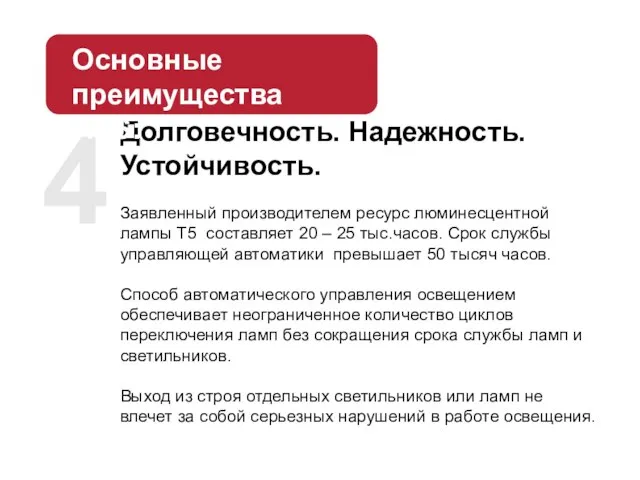 Основные преимущества

4

Долговечность. Надежность. Устойчивость.

Заявленный производителем ресурс люминесцентной лампы Т5 составляет 20 – 25 тыс.часов. Срок службы управляющей автоматики превышает 50 тысяч часов.

Способ автоматического управления освещением обеспечивает неограниченное количество циклов переключения ламп без сокращения срока службы ламп и светильников.

Выход из строя отдельных светильников или ламп не влечет за собой серьезных нарушений в работе освещения.